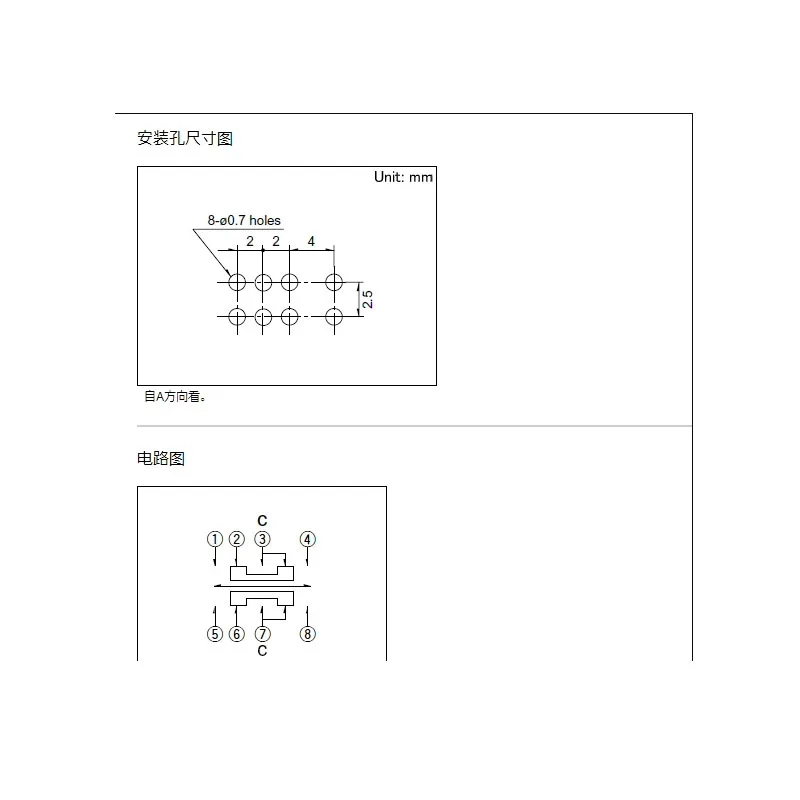 安装孔尺寸图

Unit: mm

8-ø0.7 holes

2 2 4

2.5

自A方向看。

电路图

C

① ② ③ ④

⑤ ⑥ ⑦ ⑧

C